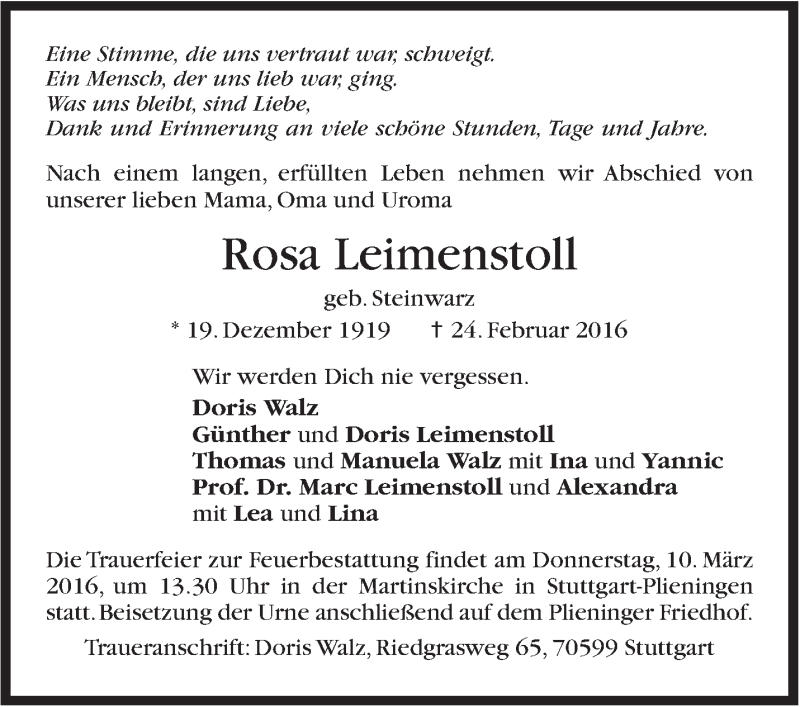 Eine Stimme, die uns vertraut war, schweigt.
Ein Mensch, der uns lieb war, ging.
Was uns bleibt, sind Liebe,
Dank und Erinnerung an viele schöne Stunden, Tage und Jahre.

Nach einem langen, erfüllten Leben nehmen wir Abschied von unserer lieben Mama, Oma und Uroma

Rosa Leimenstoll

geb. Steinwarz

* 19. Dezember 1919 † 24. Februar 2016

Wir werden Dich nie vergessen.
Doris Walz
Günther und Doris Leimenstoll
Thomas und Manuela Walz mit Ina und Yannic
Prof. Dr. Marc Leimenstoll und Alexandra
mit Lea und Lina

Die Trauerfeier zur Feuerbestattung findet am Donnerstag, 10. März 2016, um 13.30 Uhr in der Martinskirche in Stuttgart-Plieningen statt. Beisetzung der Urne anschließend auf dem Plieninger Friedhof.

Traueranschrift: Doris Walz, Riedgrasweg 65, 70599 Stuttgart